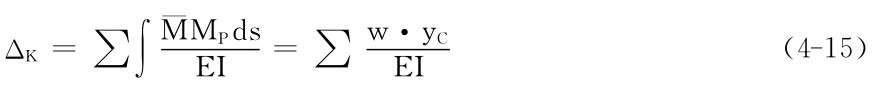 $\Delta_K = \sum \int \frac{\overline{M} M_P ds}{EI} = \sum \frac{w \cdot y_C}{EI}$ （4-15）